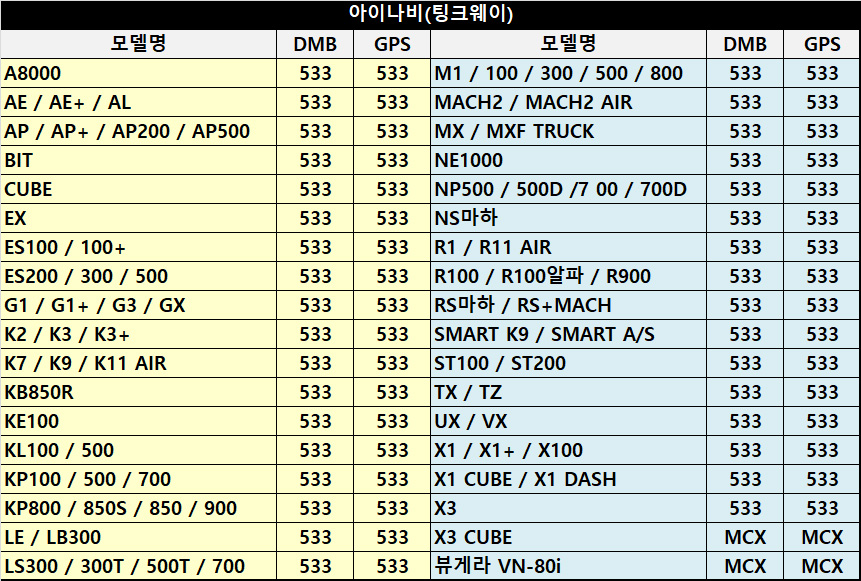 아이나비(팅크웨이)

| 모델명 | DMB | GPS | 모델명 | DMB | GPS |
|---|---|---|---|---|---|
| A8000 | 533 | 533 | M1 / 100 / 300 / 500 / 800 | 533 | 533 |
| AE / AE+ / AL | 533 | 533 | MACH2 / MACH2 AIR | 533 | 533 |
| AP / AP+ / AP200 / AP500 | 533 | 533 | MX / MXF TRUCK | 533 | 533 |
| BIT | 533 | 533 | NE1000 | 533 | 533 |
| CUBE | 533 | 533 | NP500 / 500D /7 00 / 700D | 533 | 533 |
| EX | 533 | 533 | NS마하 | 533 | 533 |
| ES100 / 100+ | 533 | 533 | R1 / R11 AIR | 533 | 533 |
| ES200 / 300 / 500 | 533 | 533 | R100 / R100알파 / R900 | 533 | 533 |
| G1 / G1+ / G3 / GX | 533 | 533 | RS마하 / RS+MACH | 533 | 533 |
| K2 / K3 / K3+ | 533 | 533 | SMART K9 / SMART A/S | 533 | 533 |
| K7 / K9 / K11 AIR | 533 | 533 | ST100 / ST200 | 533 | 533 |
| KB850R | 533 | 533 | TX / TZ | 533 | 533 |
| KE100 | 533 | 533 | UX / VX | 533 | 533 |
| KL100 / 500 | 533 | 533 | X1 / X1+ / X100 | 533 | 533 |
| KP100 / 500 / 700 | 533 | 533 | X1 CUBE / X1 DASH | 533 | 533 |
| KP800 / 850S / 850 / 900 | 533 | 533 | X3 | 533 | 533 |
| LE / LB300 | 533 | 533 | X3 CUBE | MCX | MCX |
| LS300 / 300T / 500T / 700 | 533 | 533 | 뷰게라 VN-80i | MCX | MCX |